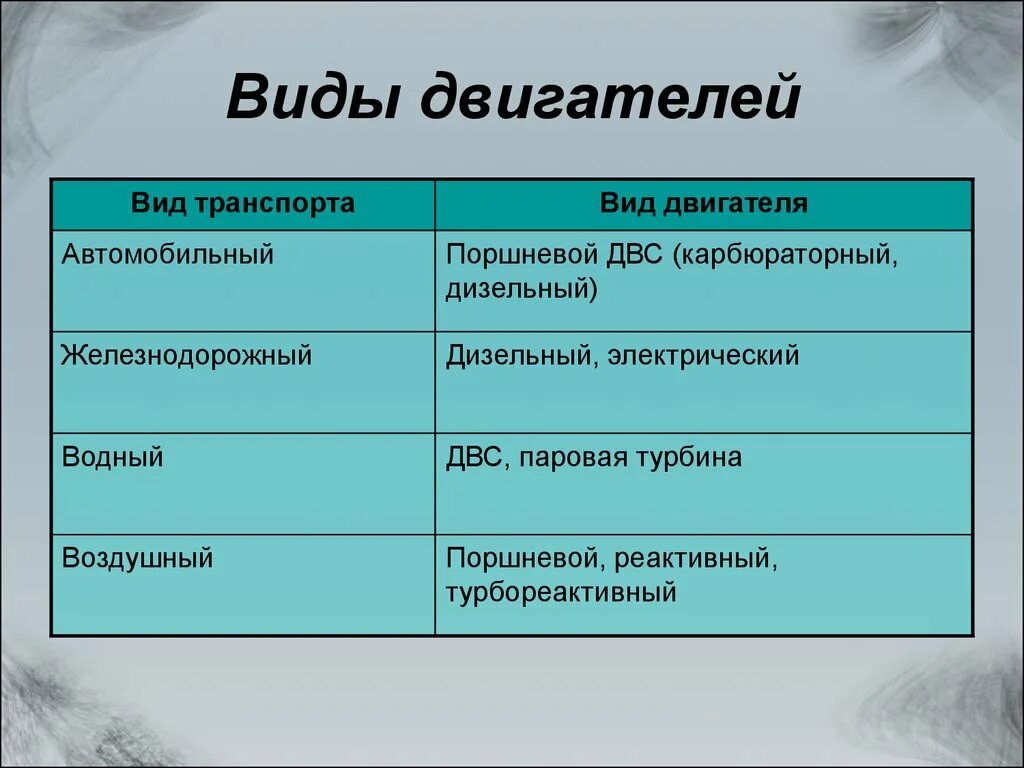 Виды двигателей

| Вид транспорта | Вид двигателя |
|---|---|
| Автомобильный | Поршневой ДВС (карбюраторный, дизельный) |
| Железнодорожный | Дизельный, электрический |
| Водный | ДВС, паровая турбина |
| Воздушный | Поршневой, реактивный, турбореактивный |